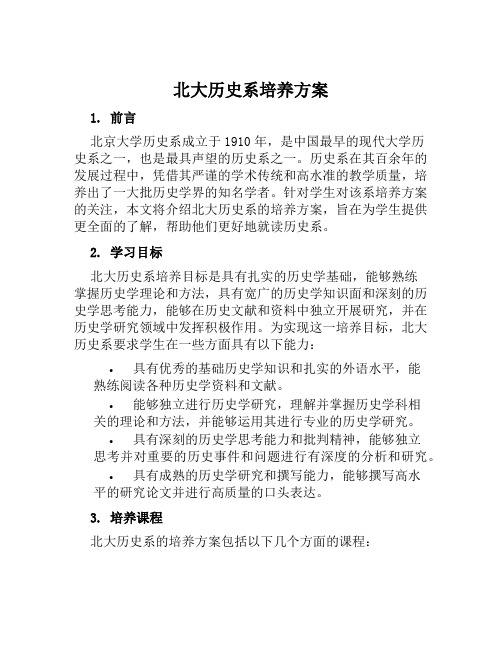 北大历史系培养方案

1. 前言

北京大学历史系成立于 1910 年，是中国最早的现代大学历史系之一，也是最具声望的历史系之一。历史系在其百余年的发展过程中，凭借其严谨的学术传统和高水准的教学质量，培养出了一大批历史学界的知名学者。针对学生对该系培养方案的关注，本文将介绍北大历史系的培养方案，旨在为学生提供更全面的了解，帮助他们更好地就读历史系。

2. 学习目标

北大历史系培养目标是具有扎实的历史学基础，能够熟练掌握历史学理论和方法，具有宽广的历史学知识面和深刻的历史学思考能力，能够在历史文献和资料中独立开展研究，并在历史学研究领域中发挥积极作用。为实现这一培养目标，北大历史系要求学生在一些方面具有以下能力：

• 具有优秀的基础历史学知识和扎实的外语水平，能熟练阅读各种历史学资料和文献。

• 能够独立进行历史学研究，理解并掌握历史学科相关的理论和方法，并能够运用其进行专业的历史学研究。

• 具有深刻的历史学思考能力和批判精神，能够独立思考并对重要的历史事件和问题进行有深度的分析和研究。

• 具有成熟的历史学研究和撰写能力，能够撰写高水平的研究论文并进行高质量的口头表达。

3. 培养课程

北大历史系的培养方案包括以下几个方面的课程：